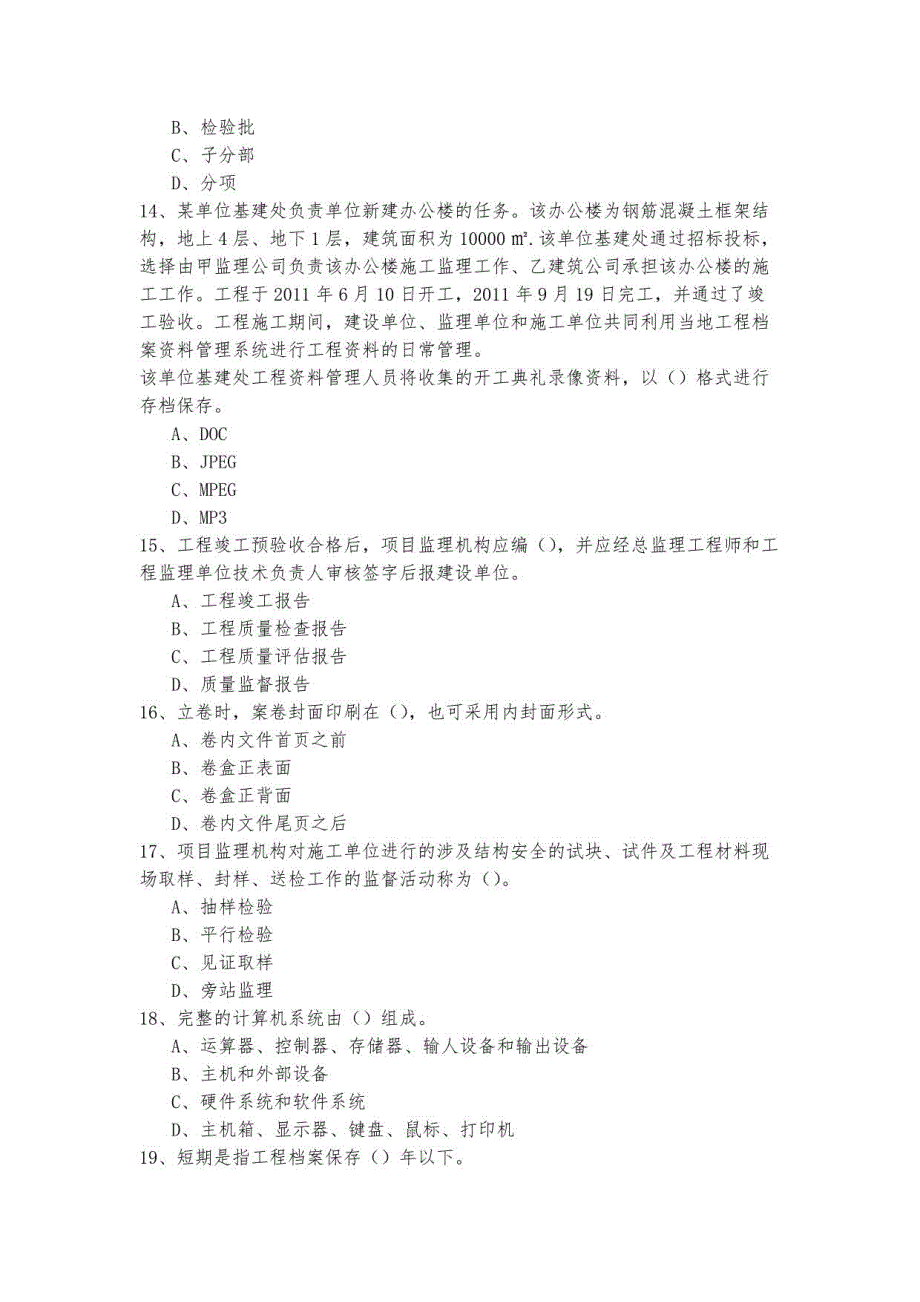 B、检验批
C、子分部
D、分项
14、某单位基建处负责单位新建办公楼的任务。该办公楼为钢筋混凝土框架结构，地上4层、地下1层，建筑面积为10000㎡.该单位基建处通过招标投标，选择由甲监理公司负责该办公楼施工监理工作、乙建筑公司承担该办公楼的施工工作。工程于2011年6月10日开工，2011年9月19日完工，并通过了竣工验收。工程施工期间，建设单位、监理单位和施工单位共同利用当地工程档案资料管理系统进行工程资料的日常管理。
该单位基建处工程资料管理人员将收集的开工典礼录像资料，以（）格式进行存档保存。
A、DOC
B、JPEG
C、MPEG
D、MP3
15、工程竣工预验收合格后，项目监理机构应编（），并应经总监理工程师和工程监理单位技术负责人审核签字后报建设单位。
A、工程竣工报告
B、工程质量检查报告
C、工程质量评估报告
D、质量监督报告
16、立卷时，案卷封面印刷在（），也可采用内封面形式。
A、卷内文件首页之前
B、卷盒正表面
C、卷盒正背面
D、卷内文件尾页之后
17、项目监理机构对施工单位进行的涉及结构安全的试块、试件及工程材料现场取样、封样、送检工作的监督活动称为（）。
A、抽样检验
B、平行检验
C、见证取样
D、旁站监理
18、完整的计算机系统由（）组成。
A、运算器、控制器、存储器、输人设备和输出设备
B、主机和外部设备
C、硬件系统和软件系统
D、主机箱、显示器、键盘、鼠标、打印机
19、短期是指工程档案保存（）年以下。